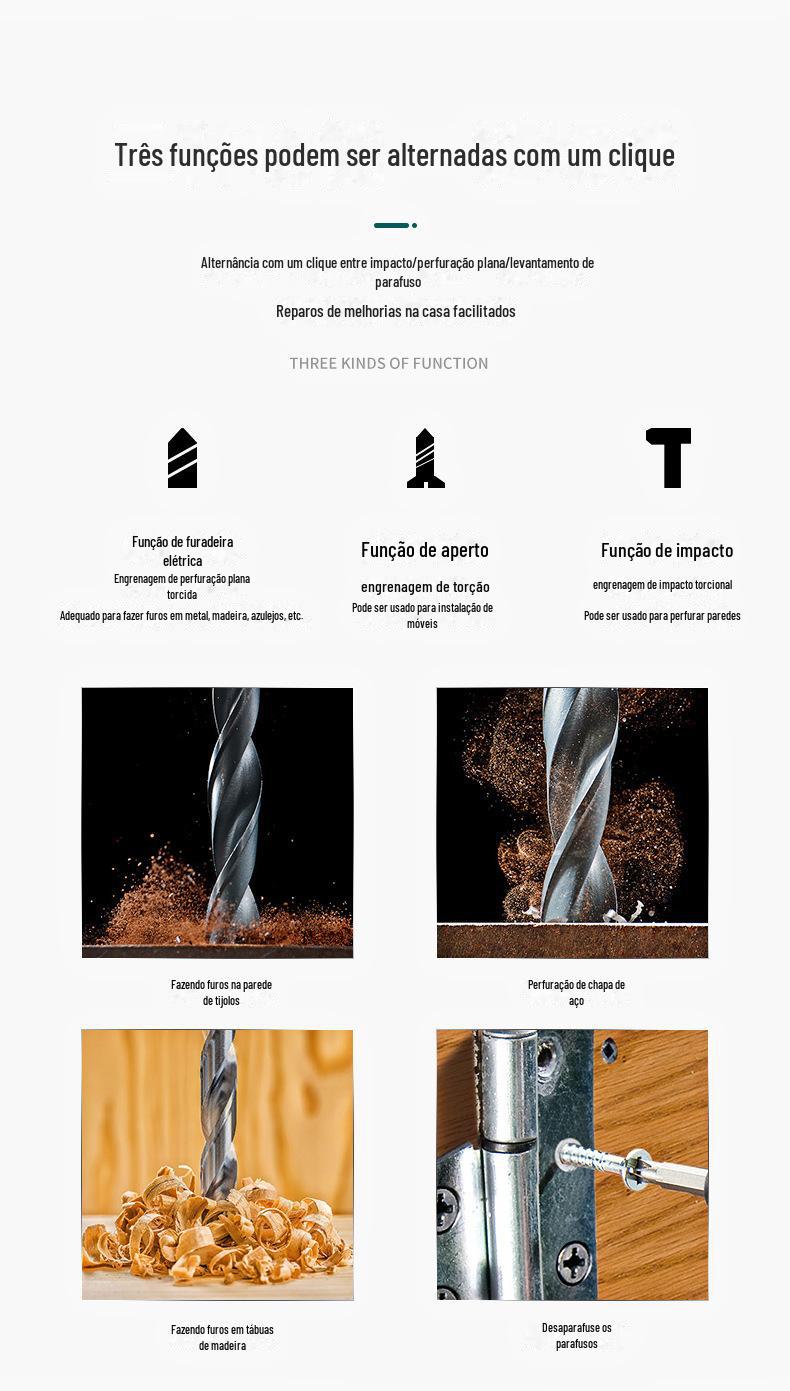 Três funções podem ser alternadas com um clique

Alternância com um clique entre impacto/perfuração plana/levantamento de parafuso

Reparos de melhorias na casa facilitados

THREE KINDS OF FUNCTION

Função de furadeira elétrica
Engrenagem de perfuração plana torcida
Adequado para fazer furos em metal, madeira, azulejos, etc.

Função de aperto
engrenagem de torção
Pode ser usado para instalação de móveis

Função de impacto
engrenagem de impacto torcional
Pode ser usado para perfurar paredes

Fazendo furos na parede de tijolos

Perfuração de chapa de aço

Fazendo furos em tábuas de madeira

Desaparafuse os parafusos